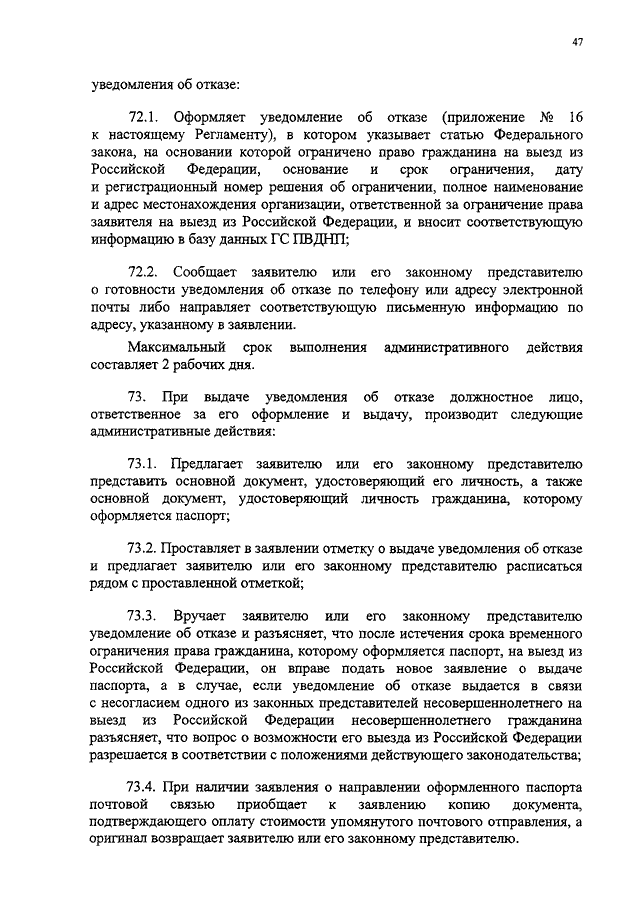 47

уведомления об отказе:

72.1. Оформляет уведомление об отказе (приложение № 16 к настоящему Регламенту), в котором указывает статью Федерального закона, на основании которой ограничено право гражданина на выезд из Российской Федерации, основание и срок ограничения, дату и регистрационный номер решения об ограничении, полное наименование и адрес местонахождения организации, ответственной за ограничение права заявителя на выезд из Российской Федерации, и вносит соответствующую информацию в базу данных ГС ПВДНП;

72.2. Сообщает заявителю или его законному представителю о готовности уведомления об отказе по телефону или адресу электронной почты либо направляет соответствующую письменную информацию по адресу, указанному в заявлении.

Максимальный срок выполнения административного действия составляет 2 рабочих дня.

73. При выдаче уведомления об отказе должностное лицо, ответственное за его оформление и выдачу, производит следующие административные действия:

73.1. Предлагает заявителю или его законному представителю представить основной документ, удостоверяющий его личность, а также основной документ, удостоверяющий личность гражданина, которому оформляется паспорт;

73.2. Проставляет в заявлении отметку о выдаче уведомления об отказе и предлагает заявителю или его законному представителю расписаться рядом с проставленной отметкой;

73.3. Вручает заявителю или его законному представителю уведомление об отказе и разъясняет, что после истечения срока временного ограничения права гражданина, которому оформляется паспорт, на выезд из Российской Федерации, он вправе подать новое заявление о выдаче паспорта, а в случае, если уведомление об отказе выдается в связи с несогласием одного из законных представителей несовершеннолетнего на выезд из Российской Федерации несовершеннолетнего гражданина разъясняет, что вопрос о возможности его выезда из Российской Федерации разрешается в соответствии с положениями действующего законодательства;

73.4. При наличии заявления о направлении оформленного паспорта почтовой связью приобщает к заявлению копию документа, подтверждающего оплату стоимости упомянутого почтового отправления, а оригинал возвращает заявителю или его законному представителю.